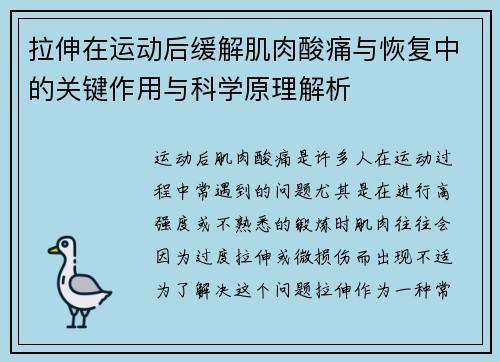 拉伸在运动后缓解肌肉酸痛与恢复中的关键作用与科学原理解析

运动后肌肉酸痛是许多人在运动过程中常遇到的问题尤其是在进行高强度或不熟悉的锻炼时肌肉往往会因为过度拉伸或微损伤而出现不适为了解决这个问题拉伸作为一种常